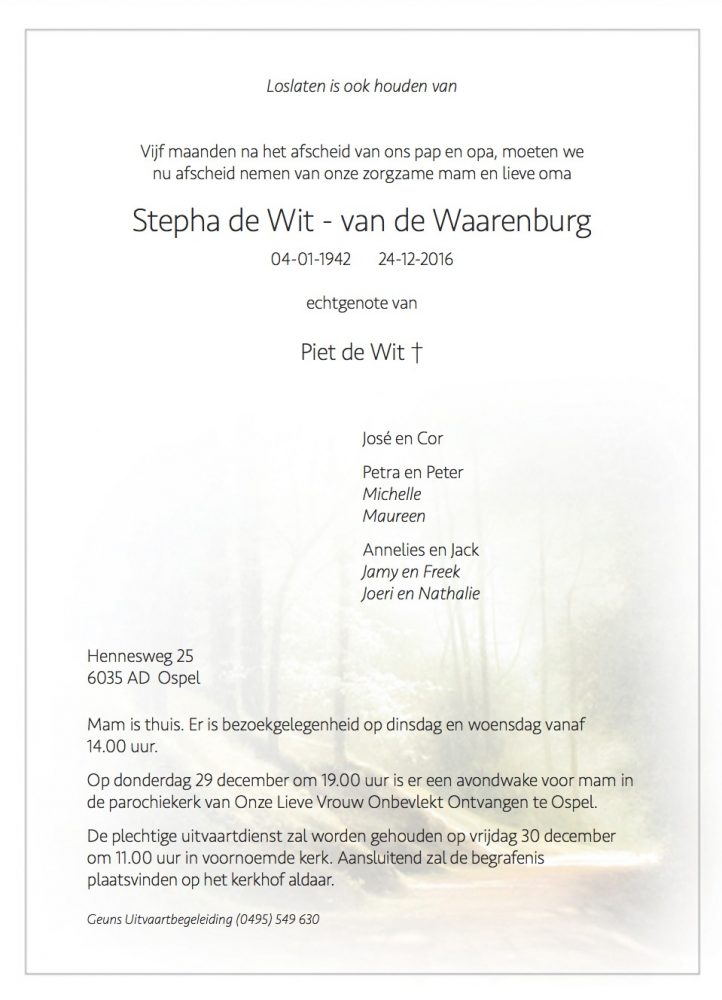 Loslaten is ook houden van

Vijf maanden na het afscheid van ons pap en opa, moeten we nu afscheid nemen van onze zorgzame mam en lieve oma

Stepha de Wit - van de Waarenburg

04-01-1942 24-12-2016

echtgenote van

Piet de Wit †

José en Cor

Petra en Peter
Michelle
Maureen

Annelies en Jack
Jamy en Freek
Joeri en Nathalie

Hennesweg 25
6035 AD Ospel

Mam is thuis. Er is bezoekgelegenheid op dinsdag en woensdag vanaf 14.00 uur.

Op donderdag 29 december om 19.00 uur is er een avondwake voor mam in de parochiekerk van Onze Lieve Vrouw Onbevlekt Ontvangen te Ospel.

De plechtige uitvaartdienst zal worden gehouden op vrijdag 30 december om 11.00 uur in voornoemde kerk. Aansluitend zal de begrafenis plaatsvinden op het kerkhof aldaar.

Geuns Uitvaartbegeleiding (0495) 549 630